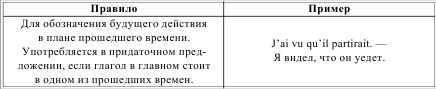 | Правило | Пример |
|---|---|
| Для обозначения будущего действия в плане прошедшего времени. Употребляется в придаточном предложении, если глагол в главном стоит в одном из прошедших времен. | J'ai vu qu'il partirait. — Я видел, что он уедет. |